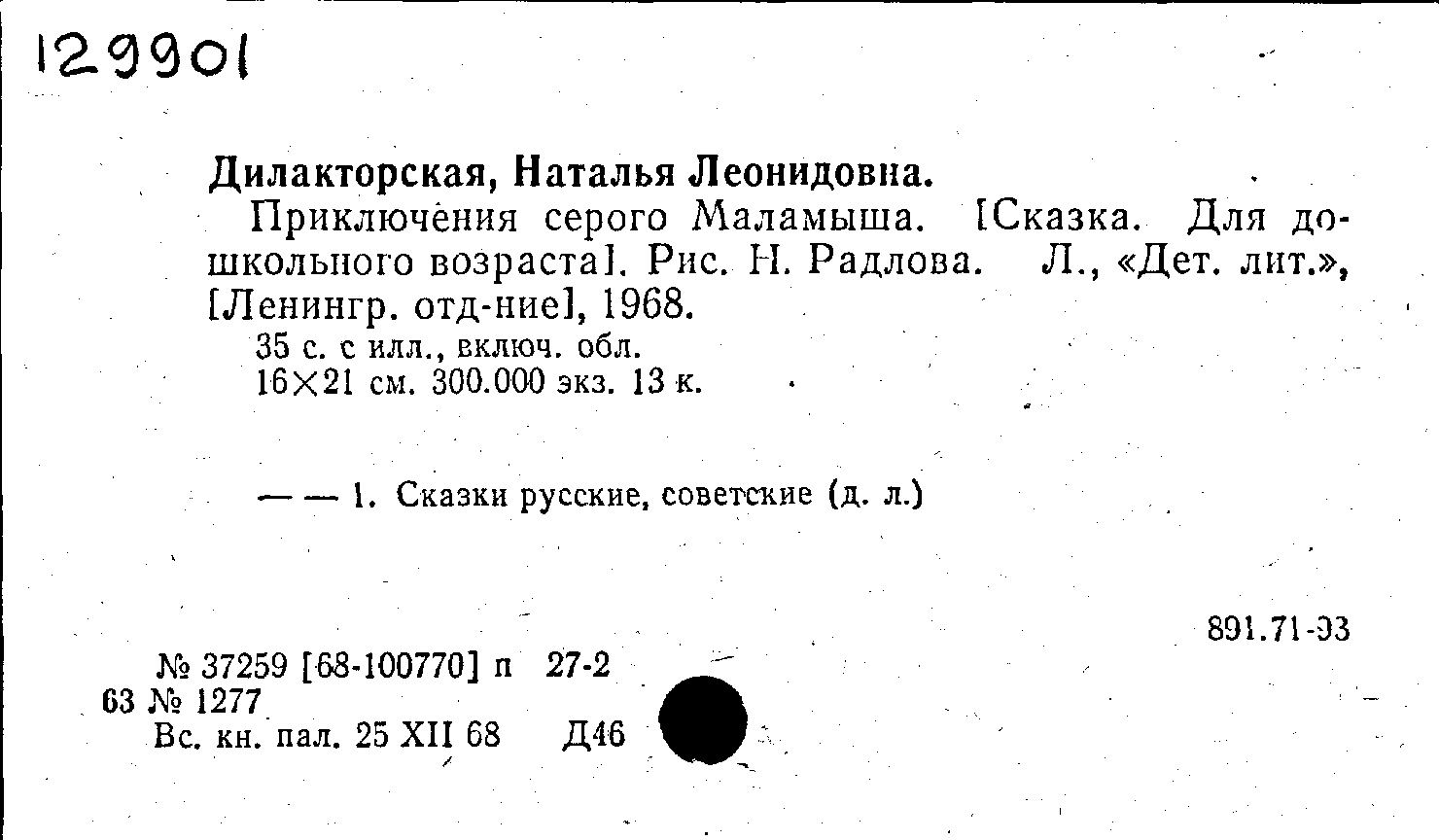 129901

Дилакторская, Наталья Леонидовна.

Приключения серого Маламыша. [Сказка. Для дошкольного возраста]. Рис. Н. Радлова. Л., «Дет. лит.», [Ленингр. отд-ние], 1968.

35 с. с илл., включ. обл.
16×21 см. 300.000 экз. 13 к.

— — 1. Сказки русские, советские (д. л.)

891.71-93

№ 37259 [68-100770] п 27-2
63 № 1277
Вс. кн. пал. 25 XII 68 Д46